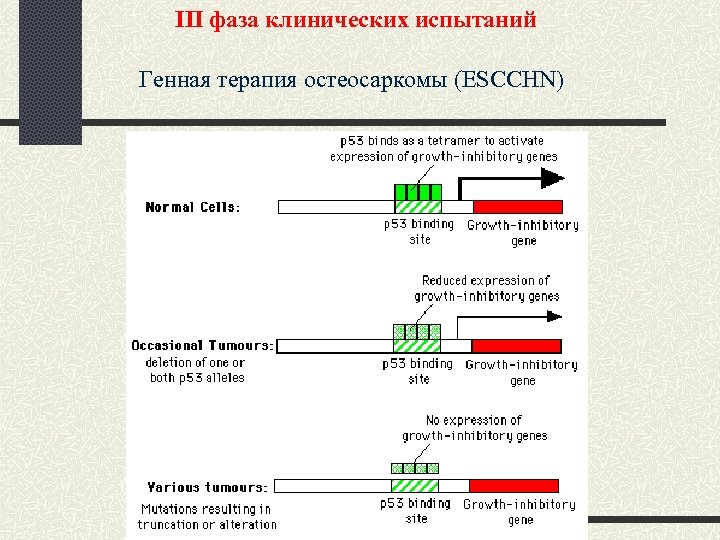 III фаза клинических испытаний

Генная терапия остеосаркомы (ESCCHN)

p53 binds as a tetramer to activate expression of growth-inhibitory genes

Normal Cells:

p53 binding site

Growth-inhibitory gene

Reduced expression of growth-inhibitory genes

Occasional Tumours:
deletion of one or both p53 alleles

p53 binding site

Growth-inhibitory gene

No expression of growth-inhibitory genes

Various tumours:
Mutations resulting in truncation or alteration

p53 binding site

Growth-inhibitory gene